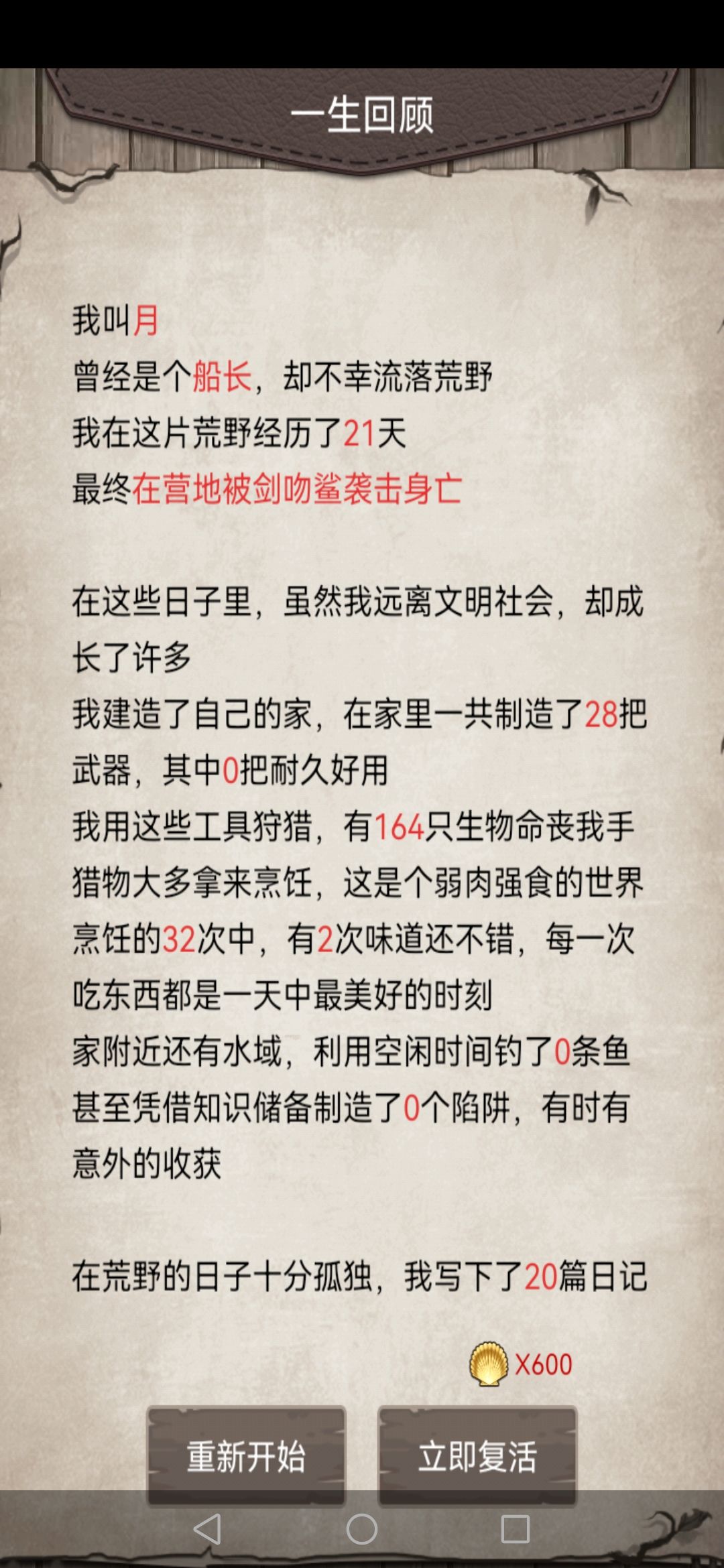 一生回顾

我叫月
曾经是个船长，却不幸流落荒野
我在这片荒野经历了21天
最终在营地被剑吻鲨袭击身亡

在这些日子里，虽然我远离文明社会，却成长了许多
我建造了自己的家，在家里一共制造了28把武器，其中0把耐久好用
我用这些工具狩猎，有164只生物命丧我手
猎物大多拿来烹饪，这是个弱肉强食的世界
烹饪的32次中，有2次味道还不错，每一次吃东西都是一天中最美好的时刻
家附近还有水域，利用空闲时间钓了0条鱼
甚至凭借知识储备制造了0个陷阱，有时有意外的收获

在荒野的日子十分孤独，我写下了20篇日记

X600

重新开始

立即复活